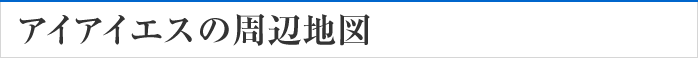 アイアイエスの周辺地図